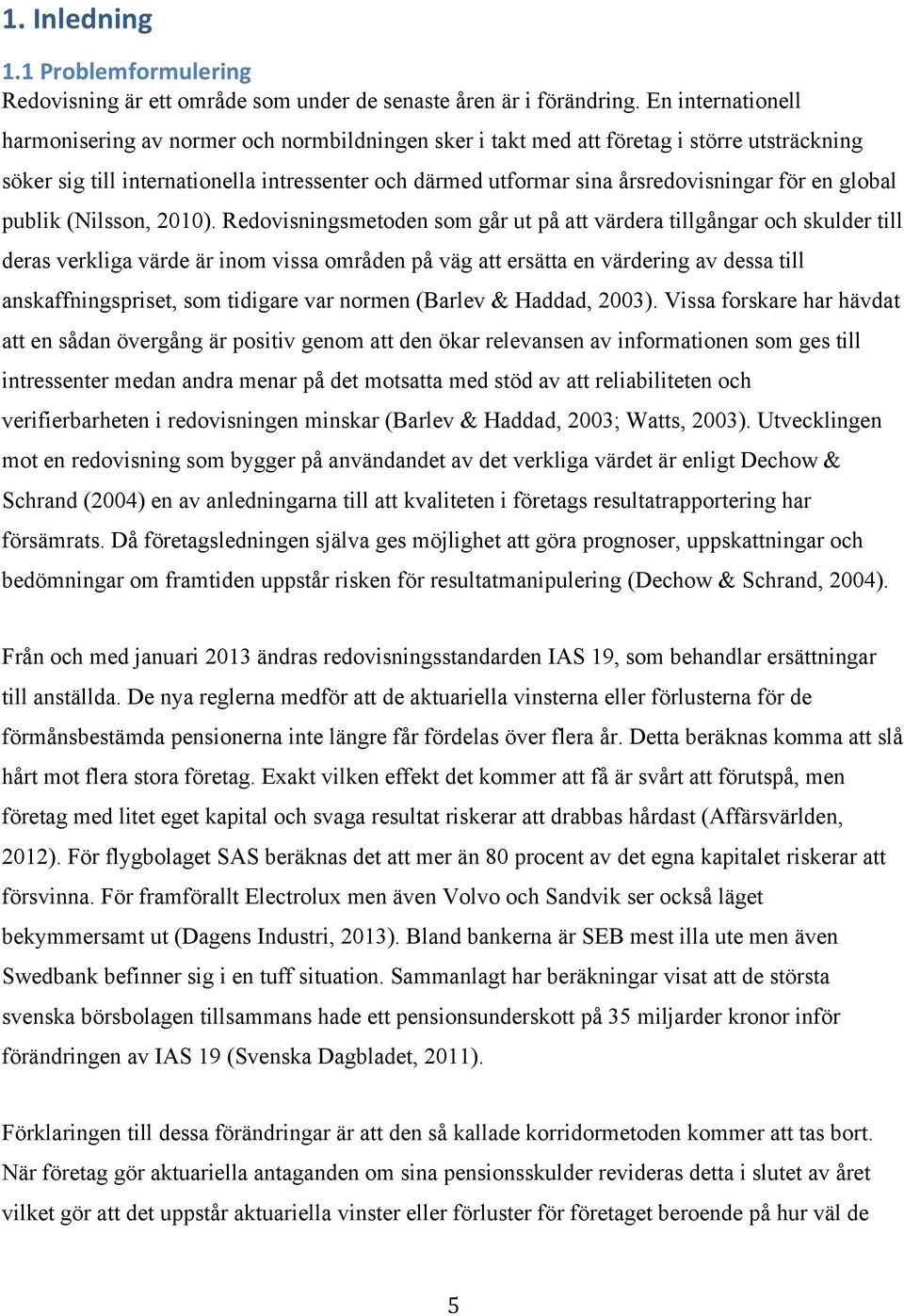 1. Inledning

1.1 Problemformulering

Redovisning är ett område som under de senaste åren är i förändring. En internationell harmonisering av normer och normbildningen sker i takt med att företag i större utsträckning söker sig till internationella intressenter och därmed utformar sina årsredovisningar för en global publik (Nilsson, 2010). Redovisningsmetoden som går ut på att värdera tillgångar och skulder till deras verkliga värde är inom vissa områden på väg att ersätta en värdering av dessa till anskaffningspriset, som tidigare var normen (Barlev & Haddad, 2003). Vissa forskare har hävdat att en sådan övergång är positiv genom att den ökar relevansen av informationen som ges till intressenter medan andra menar på det motsatta med stöd av att reliabiliteten och verifierbarheten i redovisningen minskar (Barlev & Haddad, 2003; Watts, 2003). Utvecklingen mot en redovisning som bygger på användandet av det verkliga värdet är enligt Dechow & Schrand (2004) en av anledningarna till att kvaliteten i företags resultatrapportering har försämrats. Då företagsledningen själva ges möjlighet att göra prognoser, uppskattningar och bedömningar om framtiden uppstår risken för resultatmanipulering (Dechow & Schrand, 2004).

Från och med januari 2013 ändras redovisningsstandarden IAS 19, som behandlar ersättningar till anställda. De nya reglerna medför att de aktuariella vinsterna eller förlusterna för de förmånsbestämda pensionerna inte längre får fördelas över flera år. Detta beräknas komma att slå hårt mot flera stora företag. Exakt vilken effekt det kommer att få är svårt att förutspå, men företag med litet eget kapital och svaga resultat riskerar att drabbas hårdast (Affärsvärlden, 2012). För flygbolaget SAS beräknas det att mer än 80 procent av det egna kapitalet riskerar att försvinna. För framförallt Electrolux men även Volvo och Sandvik ser också läget bekymmersamt ut (Dagens Industri, 2013). Bland bankerna är SEB mest illa ute men även Swedbank befinner sig i en tuff situation. Sammanlagt har beräkningar visat att de största svenska börsbolagen tillsammans hade ett pensionsunderskott på 35 miljarder kronor inför förändringen av IAS 19 (Svenska Dagbladet, 2011).

Förklaringen till dessa förändringar är att den så kallade korridormetoden kommer att tas bort. När företag gör aktuariella antaganden om sina pensionsskulder revideras detta i slutet av året vilket gör att det uppstår aktuariella vinster eller förluster för företaget beroende på hur väl de

5